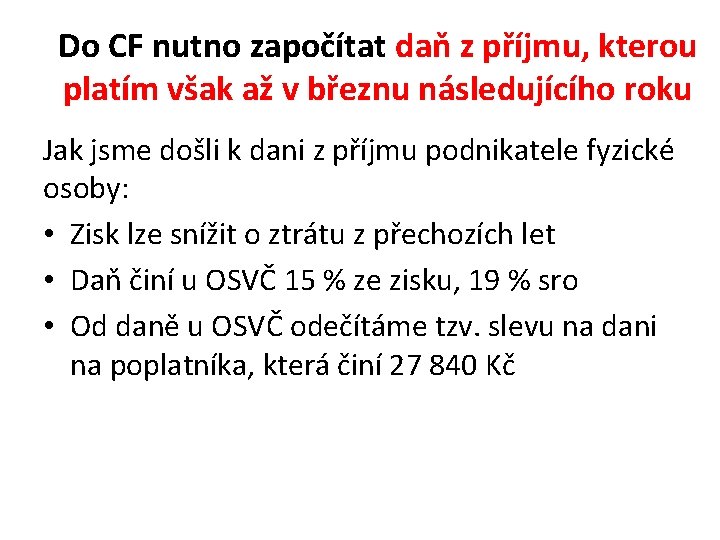 Do CF nutno započítat daň z příjmu, kterou platím však až v březnu následujícího roku

Jak jsme došli k dani z příjmu podnikatele fyzické osoby:

• Zisk lze snížit o ztrátu z přechozích let
• Daň činí u OSVČ 15 % ze zisku, 19 % sro
• Od daně u OSVČ odečítáme tzv. slevu na dani na poplatníka, která činí 27 840 Kč